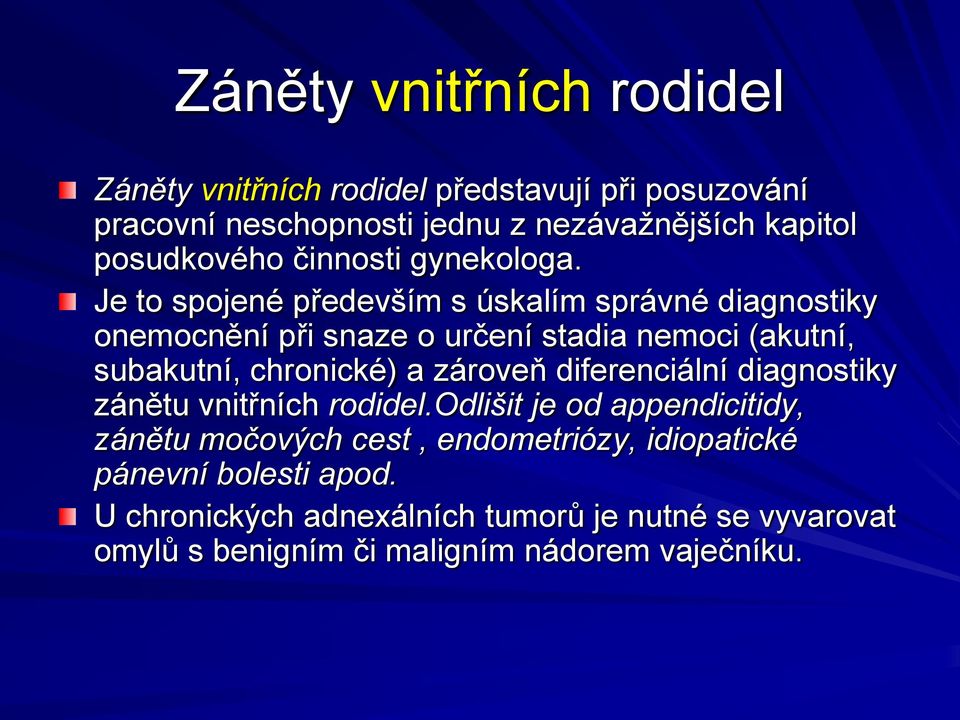 Záněty vnitřních rodidel

Záněty vnitřních rodidel představují při posuzování pracovní neschopnosti jednu z nezávažnějších kapitol posudkového činnosti gynekologa.

Je to spojené především s úskalím správné diagnostiky onemocnění při snaze o určení stadia nemoci (akutní, subakutní, chronické) a zároveň diferenciální diagnostiky zánětu vnitřních rodidel.Odlišit je od appendicitidy, zánětu močových cest , endometriózy, idiopatické pánevní bolesti apod.

U chronických adnexálních tumorů je nutné se vyvarovat omylů s benigním či maligním nádorem vaječníku.